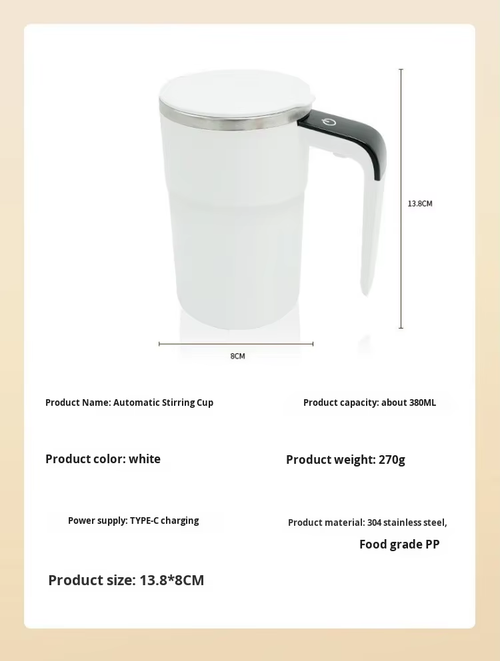 13.8CM

8CM

Product Name: Automatic Stirring Cup

Product capacity: about 380ML

Product color: white

Product weight: 270g

Power supply: TYPE-C charging

Product material: 304 stainless steel, Food grade PP

Product size: 13.8*8CM